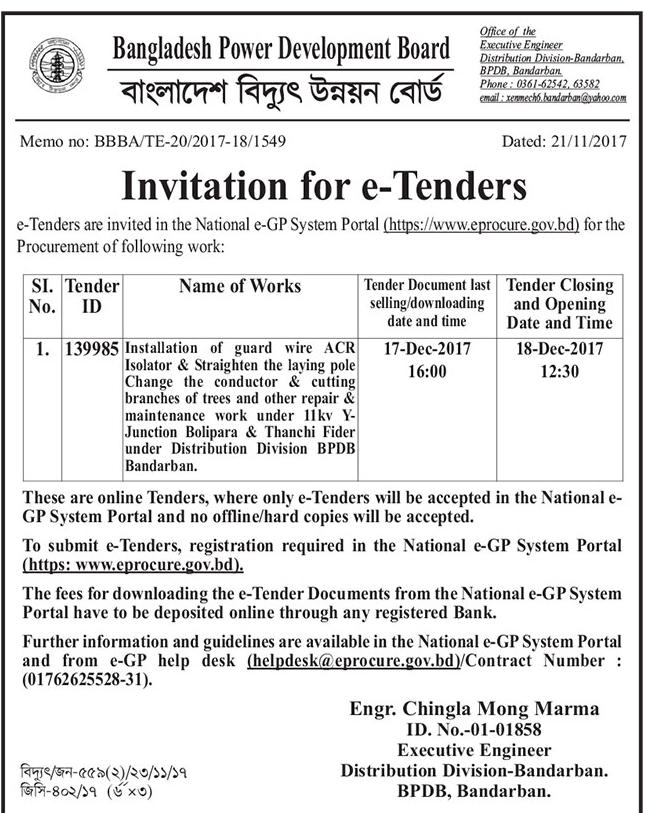 Bangladesh Power Development Board
বাংলাদেশ বিদ্যুৎ উন্নয়ন বোর্ড

Office of the
Executive Engineer
Distribution Division-Bandarban,
BPDB, Bandarban.
Phone : 0361-62542, 63582
email : xenmech6.bandarban@yahoo.com

Memo no: BBBA/TE-20/2017-18/1549

Dated: 21/11/2017

Invitation for e-Tenders

e-Tenders are invited in the National e-GP System Portal (https://www.eprocure.gov.bd) for the Procurement of following work:

| SI. No. | Tender ID | Name of Works | Tender Document last selling/downloading date and time | Tender Closing and Opening Date and Time |
|---|---|---|---|---|
| 1. | 139985 | Installation of guard wire ACR Isolator & Straighten the laying pole Change the conductor & cutting branches of trees and other repair & maintenance work under 11kv Y-Junction Bolipara & Thanchi Fider under Distribution Division BPDB Bandarban. | 17-Dec-2017 16:00 | 18-Dec-2017 12:30 |

These are online Tenders, where only e-Tenders will be accepted in the National e-GP System Portal and no offline/hard copies will be accepted.

To submit e-Tenders, registration required in the National e-GP System Portal (https: www.eprocure.gov.bd).

The fees for downloading the e-Tender Documents from the National e-GP System Portal have to be deposited online through any registered Bank.

Further information and guidelines are available in the National e-GP System Portal and from e-GP help desk (helpdesk@eprocure.gov.bd)/Contract Number : (01762625528-31).

Engr. Chingla Mong Marma
ID. No.-01-01858
Executive Engineer
Distribution Division-Bandarban.
BPDB, Bandarban.

বিদ্যুৎ/জন-৫৫৯(২)/২৩/১১/১৭
জিসি-৪০২/১৭ (৬×৩)